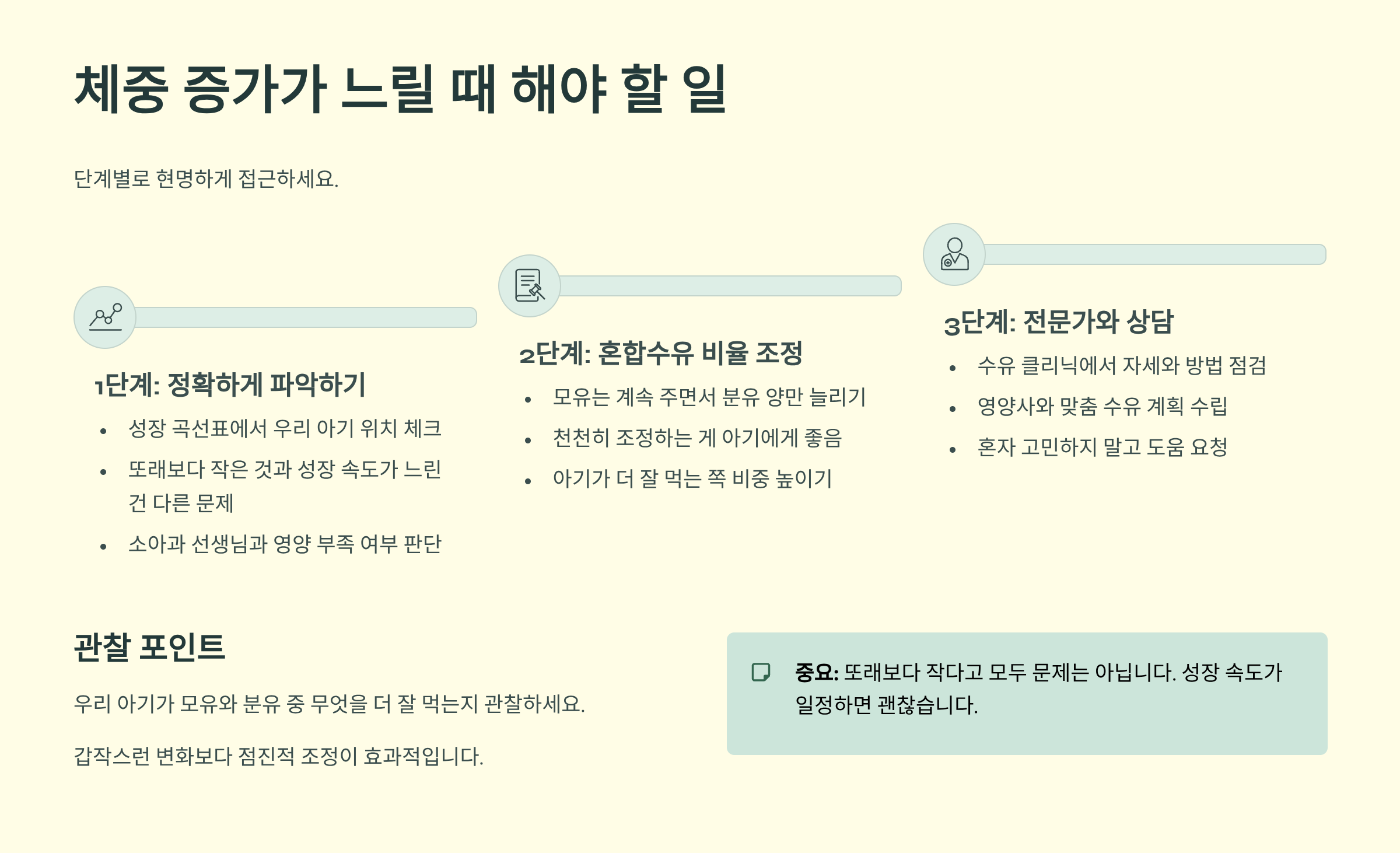 체중 증가가 느릴 때 해야 할 일

단계별로 현명하게 접근하세요.

1단계: 정확하게 파악하기

• 성장 곡선표에서 우리 아기 위치 체크
• 또래보다 작은 것과 성장 속도가 느린 건 다른 문제
• 소아과 선생님과 영양 부족 여부 판단

2단계: 혼합수유 비율 조정

• 모유는 계속 주면서 분유 양만 늘리기
• 천천히 조정하는 게 아기에게 좋음
• 아기가 더 잘 먹는 쪽 비중 높이기

3단계: 전문가와 상담

• 수유 클리닉에서 자세와 방법 점검
• 영양사와 맞춤 수유 계획 수립
• 혼자 고민하지 말고 도움 요청

관찰 포인트

우리 아기가 모유와 분유 중 무엇을 더 잘 먹는지 관찰하세요.

갑작스런 변화보다 점진적 조정이 효과적입니다.

중요: 또래보다 작다고 모두 문제는 아닙니다. 성장 속도가 일정하면 괜찮습니다.